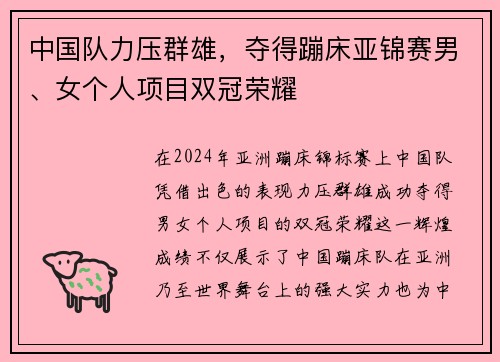 中国队力压群雄，夺得蹦床亚锦赛男、女个人项目双冠荣耀

在2024年亚洲蹦床锦标赛上中国队凭借出色的表现力压群雄成功夺得男女个人项目的双冠荣耀这一辉煌成绩不仅展示了中国蹦床队在亚洲乃至世界舞台上的强大实力也为中